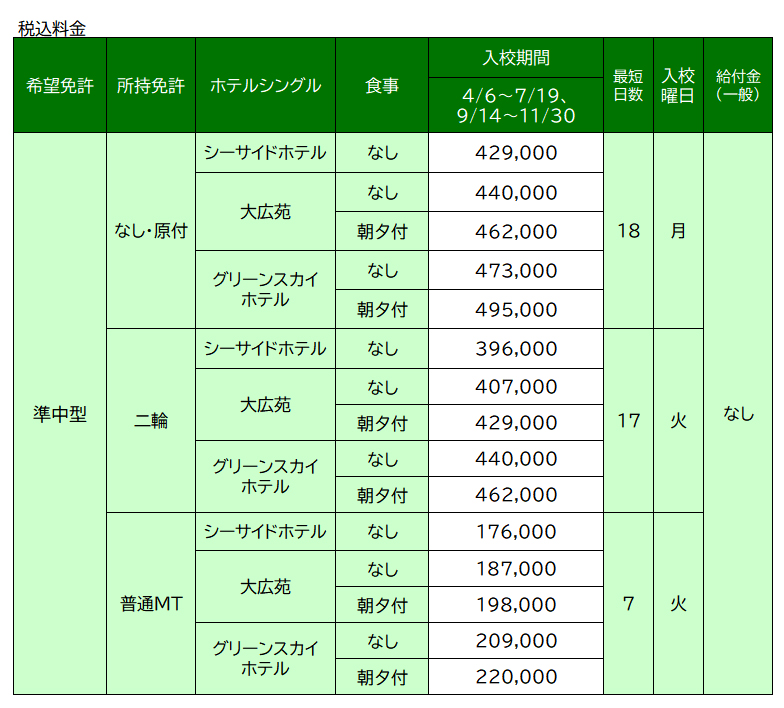 税込料金

| 希望免許 | 所持免許 | ホテルシングル | 食事 | 入校期間 4/6～7/19、9/14～11/30 | 最短日数 | 入校曜日 | 給付金（一般） |
|---|---|---|---|---|---|---|---|
| 準中型 | なし・原付 | シーサイドホテル | なし | 429,000 | 18 | 月 | なし |
| | | 大広苑 | なし | 440,000 | | | |
| | | | 朝夕付 | 462,000 | | | |
| | | グリーンスカイホテル | なし | 473,000 | | | |
| | | | 朝夕付 | 495,000 | | | |
| | 二輪 | シーサイドホテル | なし | 396,000 | 17 | 火 | |
| | | 大広苑 | なし | 407,000 | | | |
| | | | 朝夕付 | 429,000 | | | |
| | | グリーンスカイホテル | なし | 440,000 | | | |
| | | | 朝夕付 | 462,000 | | | |
| | 普通MT | シーサイドホテル | なし | 176,000 | 7 | 火 | |
| | | 大広苑 | なし | 187,000 | | | |
| | | | 朝夕付 | 198,000 | | | |
| | | グリーンスカイホテル | なし | 209,000 | | | |
| | | | 朝夕付 | 220,000 | | | |